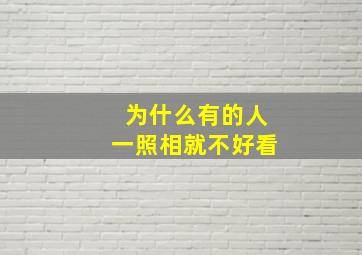 为什么有的人
一照相就不好看